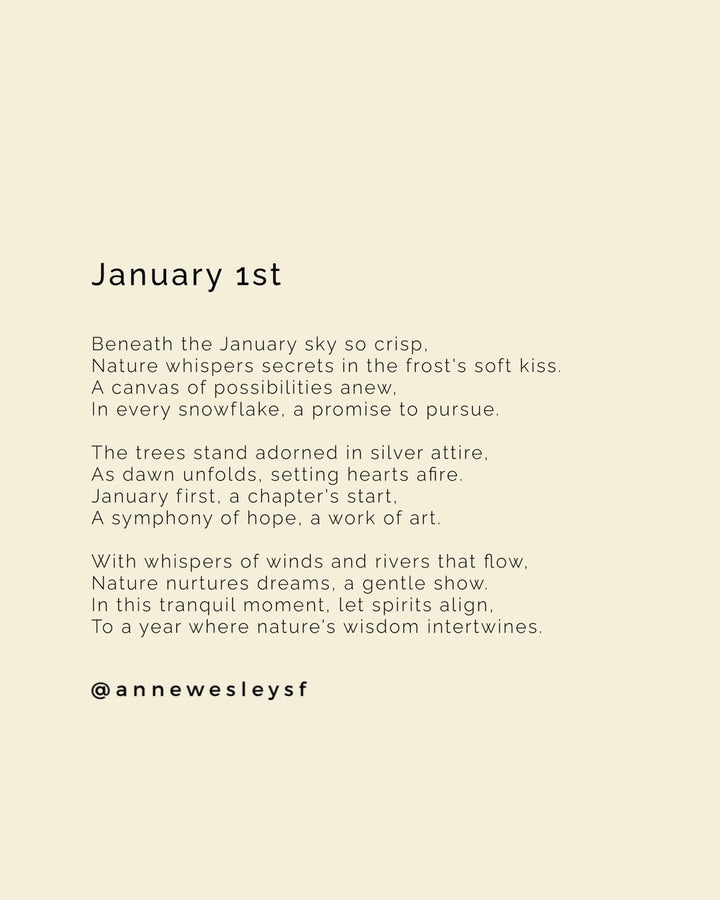 January 1st

Beneath the January sky so crisp,
Nature whispers secrets in the frost's soft kiss.
A canvas of possibilities anew,
In every snowflake, a promise to pursue.

The trees stand adorned in silver attire,
As dawn unfolds, setting hearts afire.
January first, a chapter's start,
A symphony of hope, a work of art.

With whispers of winds and rivers that flow,
Nature nurtures dreams, a gentle show.
In this tranquil moment, let spirits align,
To a year where nature's wisdom intertwines.

@annewesleysf